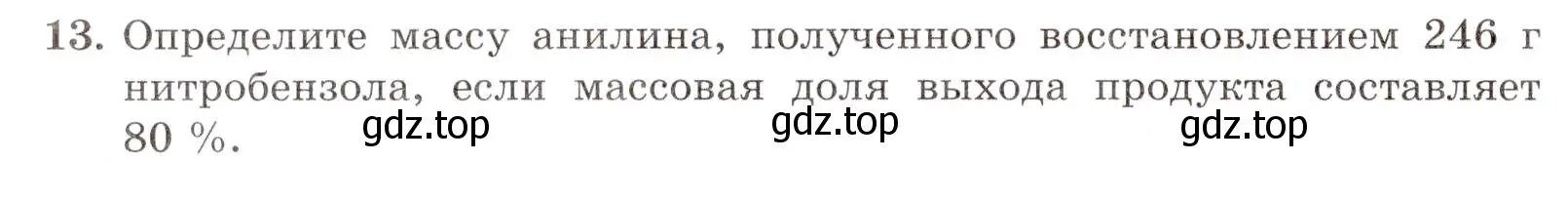 13. Определите массу анилина, полученного восстановлением 246 г нитробензола, если массовая доля выхода продукта составляет 80 %.

gdz.top gdz.top gdz.top